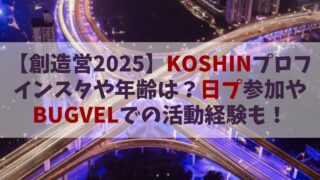 【創造営2025】KOSHINプロフ インスタや年齢は？日プ参加や BUGVELでの活動経験も！